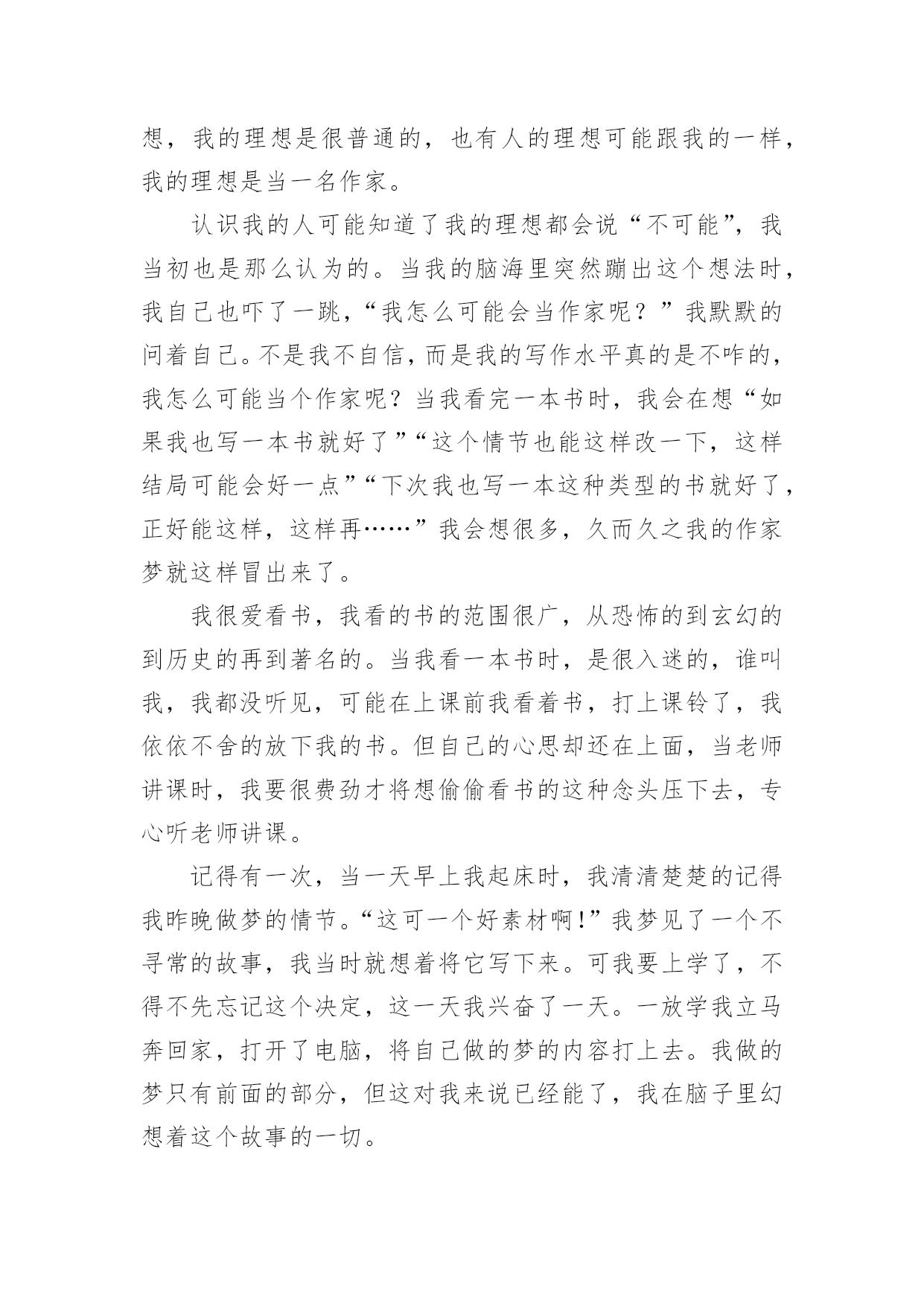 想，我的理想是很普通的，也有人的理想可能跟我的一样，我的理想是当一名作家。

认识我的人可能知道了我的理想都会说“不可能”，我当初也是那么认为的。当我的脑海里突然蹦出这个想法时，我自己也吓了一跳，“我怎么可能会当作家呢？”我默默的问着自己。不是我不自信，而是我的写作水平真的是不咋的，我怎么可能当个作家呢？当我看完一本书时，我会在想“如果我也写一本书就好了”“这个情节也能这样改一下，这样结局可能会好一点”“下次我也写一本这种类型的书就好了，正好能这样，这样再……”我会想很多，久而久之我的作家梦就这样冒出来了。

我很爱看书，我看的书的范围很广，从恐怖的到玄幻的到历史的再到著名的。当我看一本书时，是很入迷的，谁叫我，我都没听见，可能在上课前我看着书，打上课铃了，我依依不舍的放下我的书。但自己的心思却还在上面，当老师讲课时，我要很费劲才将想偷偷看书的这种念头压下去，专心听老师讲课。

记得有一次，当一天早上我起床时，我清清楚楚的记得我昨晚做梦的情节。“这可一个好素材啊!”我梦见了一个不寻常的故事，我当时就想着将它写下来。可我要上学了，不得不先忘记这个决定，这一天我兴奋了一天。一放学我立马奔回家，打开了电脑，将自己做的梦的内容打上去。我做的梦只有前面的部分，但这对我来说已经能了，我在脑子里幻想着这个故事的一切。